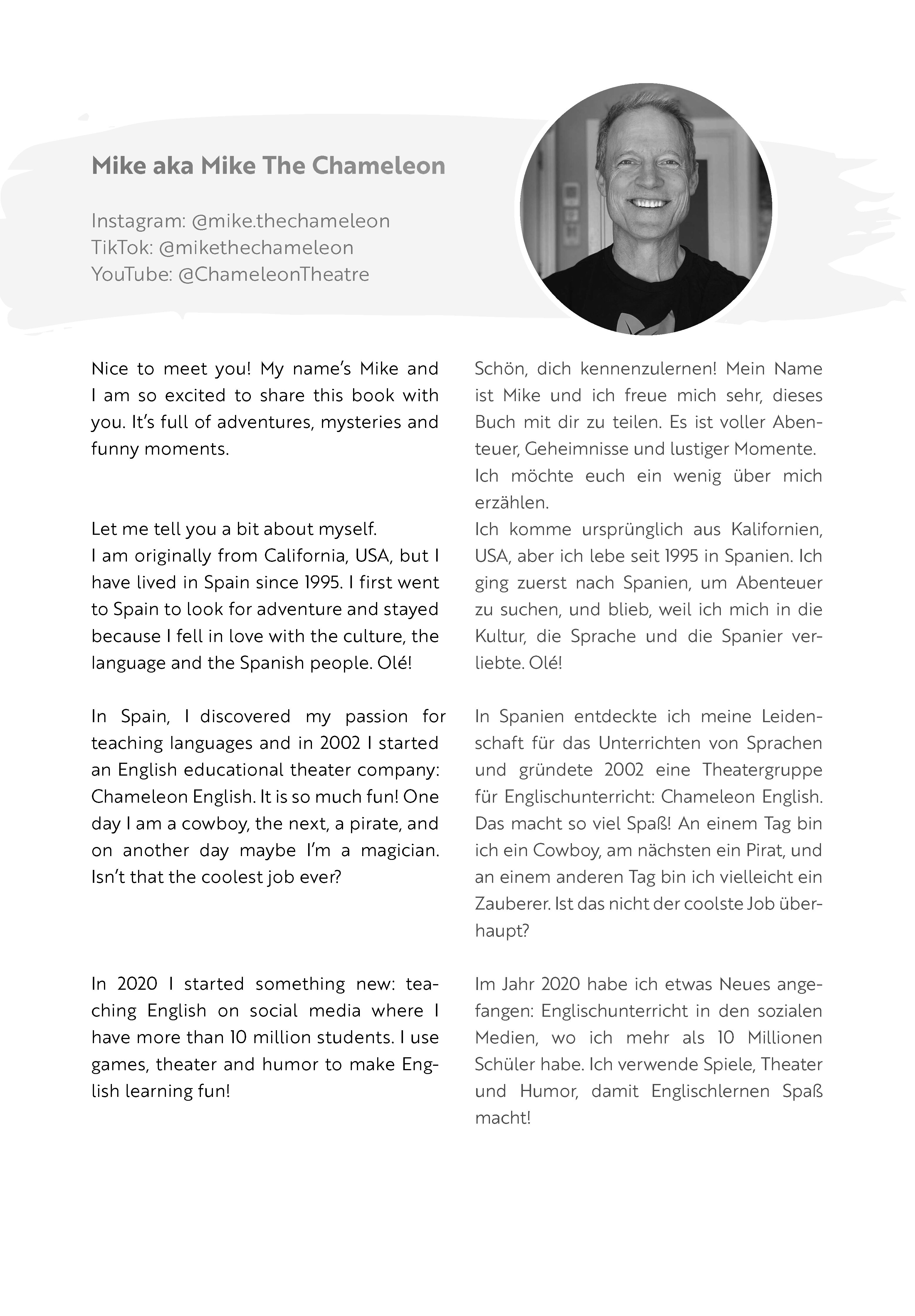 Mike aka Mike The Chameleon

Instagram: @mike.thechameleon
TikTok: @mikethechameleon
YouTube: @ChameleonTheatre

Nice to meet you! My name's Mike and I am so excited to share this book with you. It's full of adventures, mysteries and funny moments.

Let me tell you a bit about myself.
I am originally from California, USA, but I have lived in Spain since 1995. I first went to Spain to look for adventure and stayed because I fell in love with the culture, the language and the Spanish people. Olé!

In Spain, I discovered my passion for teaching languages and in 2002 I started an English educational theater company: Chameleon English. It is so much fun! One day I am a cowboy, the next, a pirate, and on another day maybe I'm a magician. Isn't that the coolest job ever?

In 2020 I started something new: teaching English on social media where I have more than 10 million students. I use games, theater and humor to make English learning fun!

Schön, dich kennenzulernen! Mein Name ist Mike und ich freue mich sehr, dieses Buch mit dir zu teilen. Es ist voller Abenteuer, Geheimnisse und lustiger Momente.
Ich möchte euch ein wenig über mich erzählen.
Ich komme ursprünglich aus Kalifornien, USA, aber ich lebe seit 1995 in Spanien. Ich ging zuerst nach Spanien, um Abenteuer zu suchen, und blieb, weil ich mich in die Kultur, die Sprache und die Spanier verliebte. Olé!

In Spanien entdeckte ich meine Leidenschaft für das Unterrichten von Sprachen und gründete 2002 eine Theatergruppe für Englischunterricht: Chameleon English. Das macht so viel Spaß! An einem Tag bin ich ein Cowboy, am nächsten ein Pirat, und an einem anderen Tag bin ich vielleicht ein Zauberer. Ist das nicht der coolste Job überhaupt?

Im Jahr 2020 habe ich etwas Neues angefangen: Englischunterricht in den sozialen Medien, wo ich mehr als 10 Millionen Schüler habe. Ich verwende Spiele, Theater und Humor, damit Englischlernen Spaß macht!